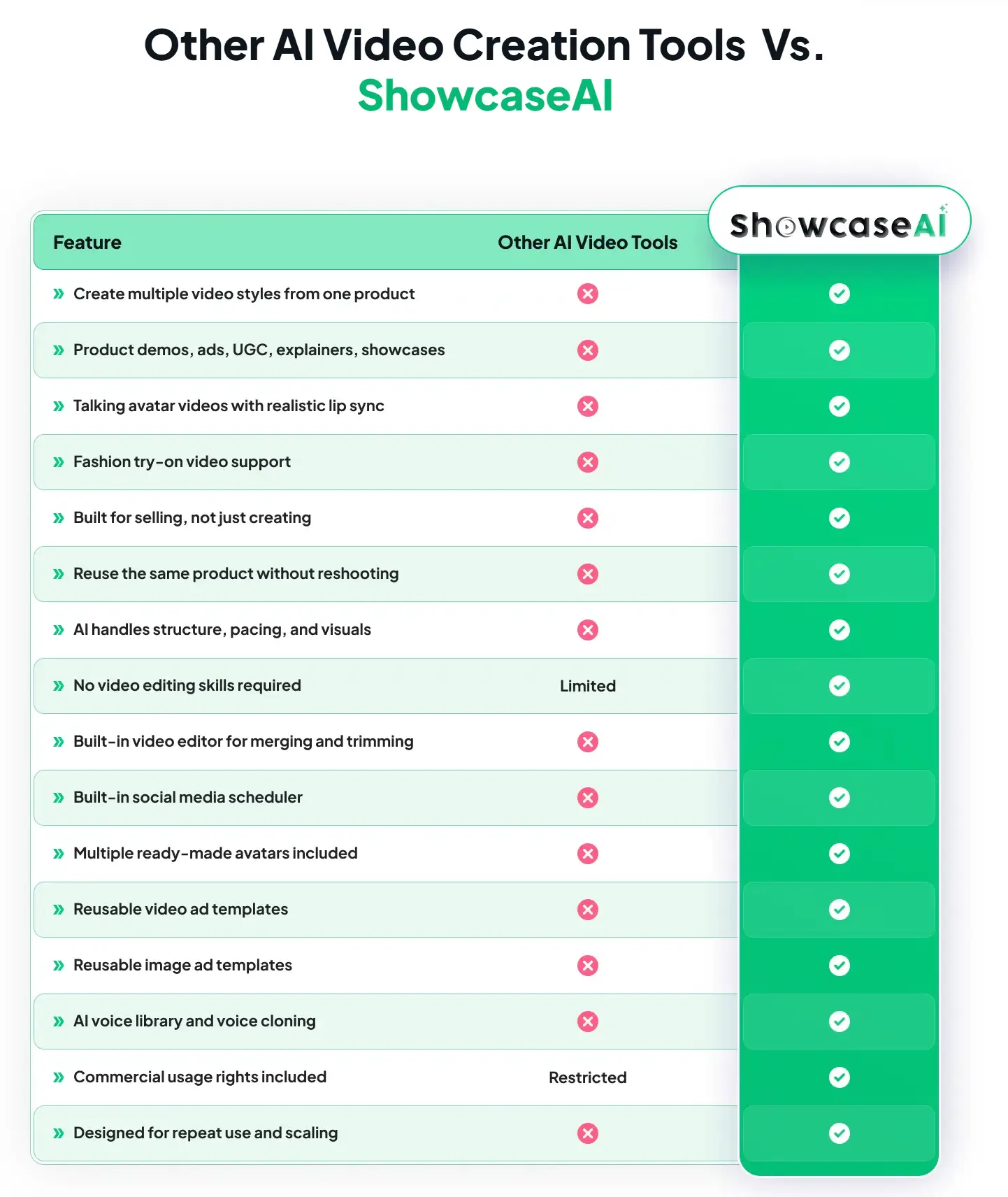 Other AI Video Creation Tools Vs. ShowcaseAI

| Feature | Other AI Video Tools | ShowcaseAI |
|---|---|---|
| » Create multiple video styles from one product | ✗ | ✓ |
| » Product demos, ads, UGC, explainers, showcases | ✗ | ✓ |
| » Talking avatar videos with realistic lip sync | ✗ | ✓ |
| » Fashion try-on video support | ✗ | ✓ |
| » Built for selling, not just creating | ✗ | ✓ |
| » Reuse the same product without reshooting | ✗ | ✓ |
| » AI handles structure, pacing, and visuals | ✗ | ✓ |
| » No video editing skills required | Limited | ✓ |
| » Built-in video editor for merging and trimming | ✗ | ✓ |
| » Built-in social media scheduler | ✗ | ✓ |
| » Multiple ready-made avatars included | ✗ | ✓ |
| » Reusable video ad templates | ✗ | ✓ |
| » Reusable image ad templates | ✗ | ✓ |
| » AI voice library and voice cloning | ✗ | ✓ |
| » Commercial usage rights included | Restricted | ✓ |
| » Designed for repeat use and scaling | ✗ | ✓ |